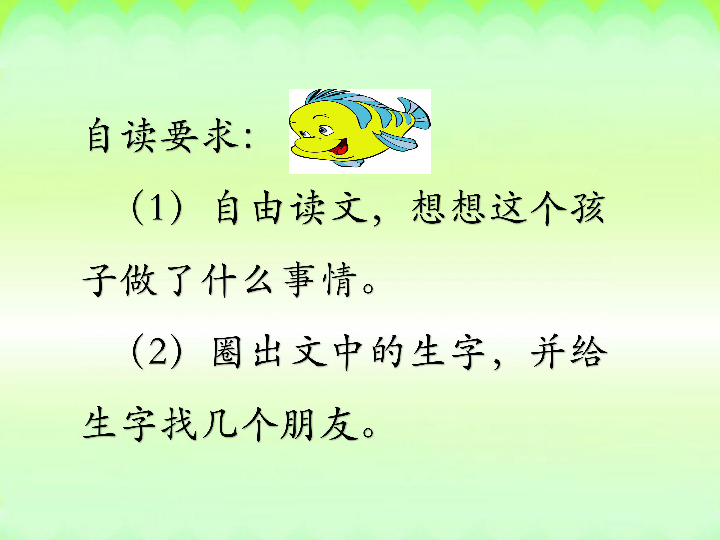 自读要求:

（1）自由读文，想想这个孩子做了什么事情。

（2）圈出文中的生字，并给生字找几个朋友。